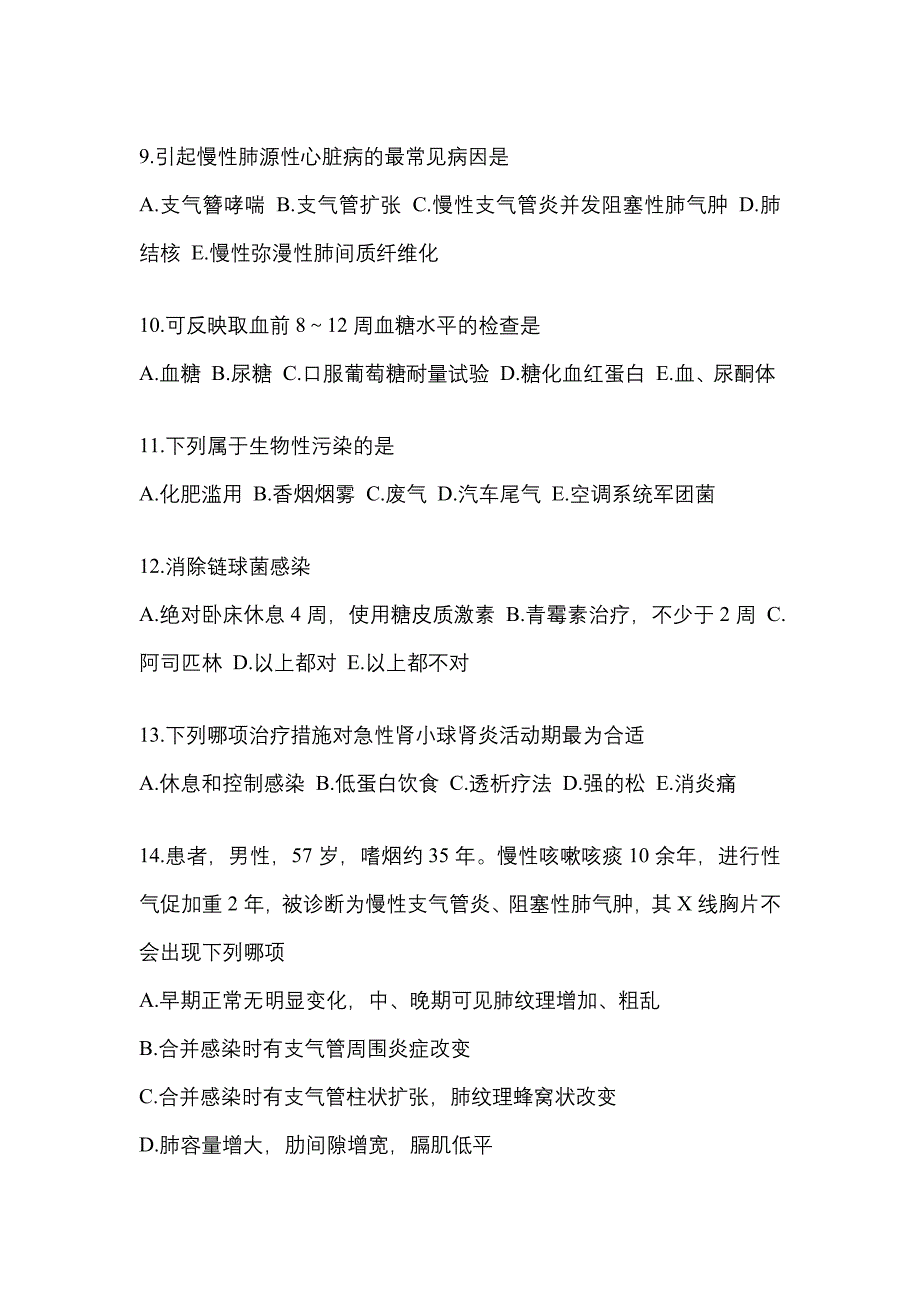 9.引起慢性肺源性心脏病的最常见病因是

A.支气簪哮喘 B.支气管扩张 C.慢性支气管炎并发阻塞性肺气肿 D.肺结核 E.慢性弥漫性肺间质纤维化

10.可反映取血前 8 ~ 12 周血糖水平的检查是

A.血糖 B.尿糖 C.口服葡萄糖耐量试验 D.糖化血红蛋白 E.血、尿酮体

11.下列属于生物性污染的是

A.化肥滥用 B.香烟烟雾 C.废气 D.汽车尾气 E.空调系统军团菌

12.消除链球菌感染

A.绝对卧床休息 4 周，使用糖皮质激素 B.青霉素治疗，不少于 2 周 C.阿司匹林 D.以上都对 E.以上都不对

13.下列哪项治疗措施对急性肾小球肾炎活动期最为合适

A.休息和控制感染 B.低蛋白饮食 C.透析疗法 D.强的松 E.消炎痛

14.患者，男性，57 岁，嗜烟约 35 年。慢性咳嗽咳痰 10 余年，进行性气促加重 2 年，被诊断为慢性支气管炎、阻塞性肺气肿，其 X 线胸片不会出现下列哪项

A.早期正常无明显变化，中、晚期可见肺纹理增加、粗乱

B.合并感染时有支气管周围炎症改变

C.合并感染时有支气管柱状扩张，肺纹理蜂窝状改变

D.肺容量增大，肋间隙增宽，膈肌低平